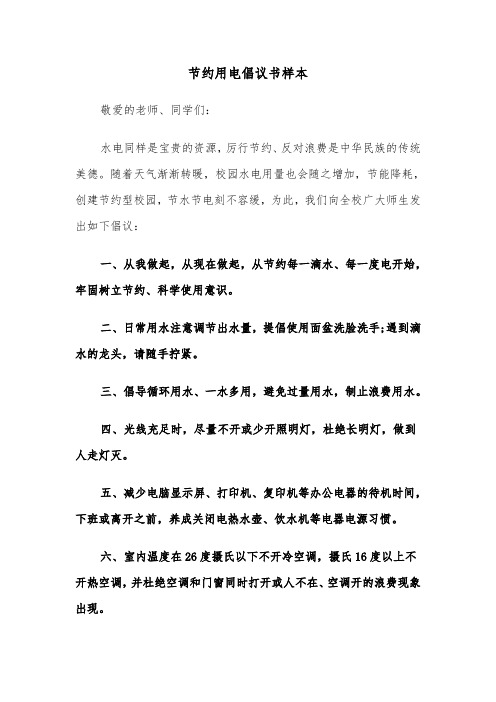 节约用电倡议书样本

敬爱的老师、同学们:

水电同样是宝贵的资源，厉行节约、反对浪费是中华民族的传统美德。随着天气渐渐转暖，校园水电用量也会随之增加，节能降耗，创建节约型校园，节水节电刻不容缓，为此，我们向全校广大师生发出如下倡议:

一、从我做起，从现在做起，从节约每一滴水、每一度电开始，牢固树立节约、科学使用意识。

二、日常用水注意调节出水量，提倡使用面盆洗脸洗手;遇到滴水的龙头，请随手拧紧。

三、倡导循环用水、一水多用，避免过量用水，制止浪费用水。

四、光线充足时，尽量不开或少开照明灯，杜绝长明灯，做到人走灯灭。

五、减少电脑显示屏、打印机、复印机等办公电器的待机时间，下班或离开之前，养成关闭电热水壶、饮水机等电器电源习惯。

六、室内温度在26度摄氏以下不开冷空调，摄氏16度以上不开热空调，并杜绝空调和门窗同时打开或人不在、空调开的浪费现象出现。